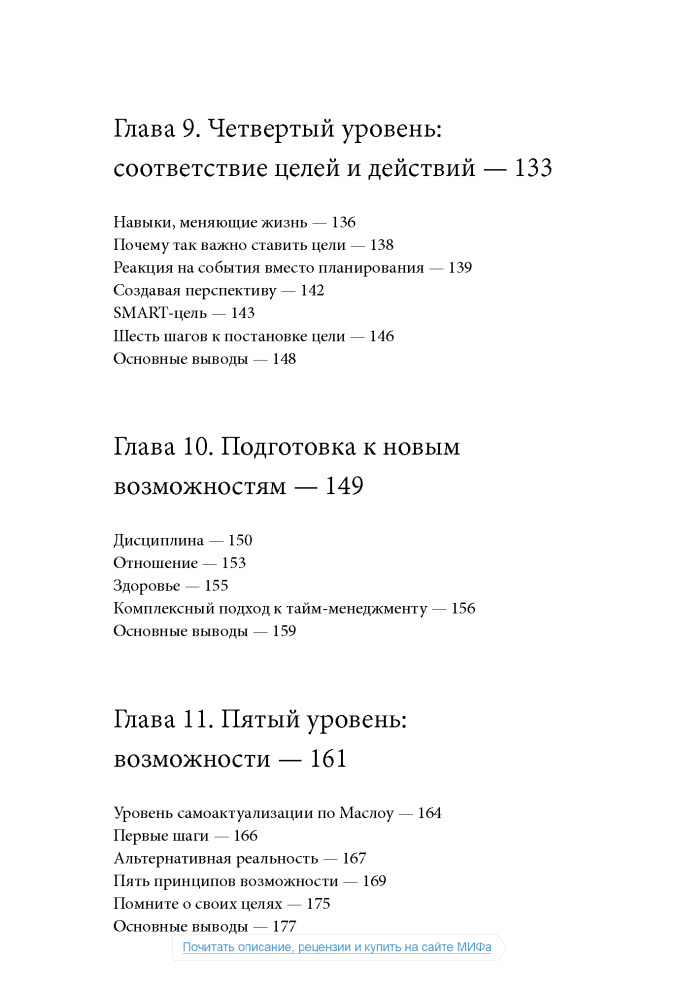 Глава 9. Четвертый уровень: соответствие целей и действий — 133

Навыки, меняющие жизнь — 136
Почему так важно ставить цели — 138
Реакция на события вместо планирования — 139
Создавая перспективу — 142
SMART-цель — 143
Шесть шагов к постановке цели — 146
Основные выводы — 148

Глава 10. Подготовка к новым возможностям — 149

Дисциплина — 150
Отношение — 153
Здоровье — 155
Комплексный подход к тайм-менеджменту — 156
Основные выводы — 159

Глава 11. Пятый уровень: возможности — 161

Уровень самоактуализации по Маслоу — 164
Первые шаги — 166
Альтернативная реальность — 167
Пять принципов возможности — 169
Помните о своих целях — 175
Основные выводы — 177

Почитать описание, рецензии и купить на сайте МИФа